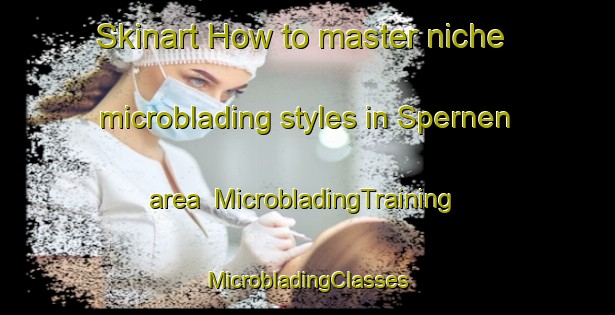 Skinart How to master niche microblading styles in Spernen area MicrobladingTraining MicrobladingClasses